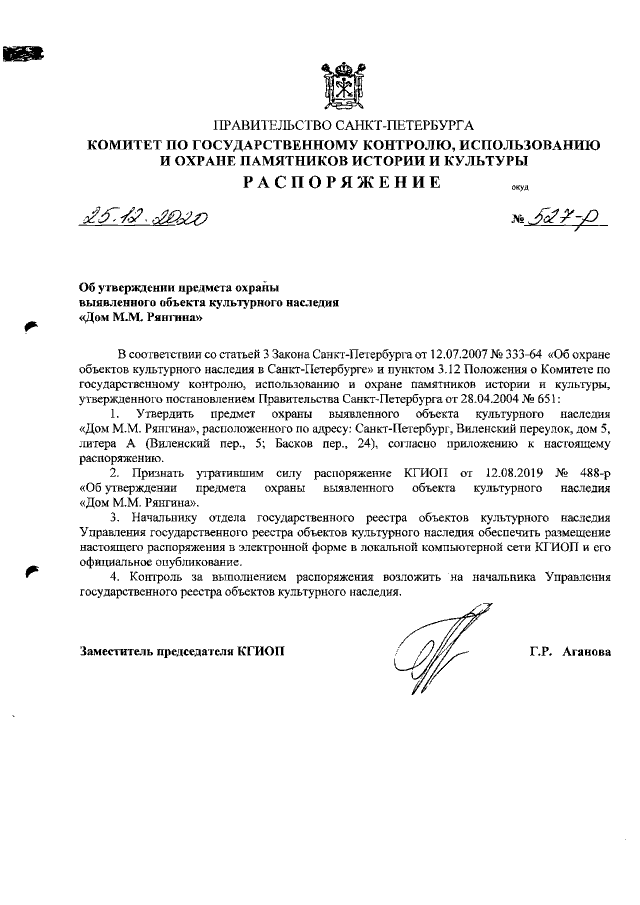 ПРАВИТЕЛЬСТВО САНКТ-ПЕТЕРБУРГА
КОМИТЕТ ПО ГОСУДАРСТВЕННОМУ КОНТРОЛЮ, ИСПОЛЬЗОВАНИЮ И ОХРАНЕ ПАМЯТНИКОВ ИСТОРИИ И КУЛЬТУРЫ
РАСПОРЯЖЕНИЕ

окуд

25.12.2020 № 527-р

Об утверждении предмета охраны выявленного объекта культурного наследия «Дом М.М. Рянгина»

В соответствии со статьей 3 Закона Санкт-Петербурга от 12.07.2007 № 333-64 «Об охране объектов культурного наследия в Санкт-Петербурге» и пунктом 3.12 Положения о Комитете по государственному контролю, использованию и охране памятников истории и культуры, утвержденного постановлением Правительства Санкт-Петербурга от 28.04.2004 № 651:

1. Утвердить предмет охраны выявленного объекта культурного наследия «Дом М.М. Рянгина», расположенного по адресу: Санкт-Петербург, Виленский переулок, дом 5, литера А (Виленский пер., 5; Басков пер., 24), согласно приложению к настоящему распоряжению.

2. Признать утратившим силу распоряжение КГИОП от 12.08.2019 № 488-р «Об утверждении предмета охраны выявленного объекта культурного наследия «Дом М.М. Рянгина».

3. Начальнику отдела государственного реестра объектов культурного наследия Управления государственного реестра объектов культурного наследия обеспечить размещение настоящего распоряжения в электронной форме в локальной компьютерной сети КГИОП и его официальное опубликование.

4. Контроль за выполнением распоряжения возложить на начальника Управления государственного реестра объектов культурного наследия.

Заместитель председателя КГИОП Г.Р. Аганова